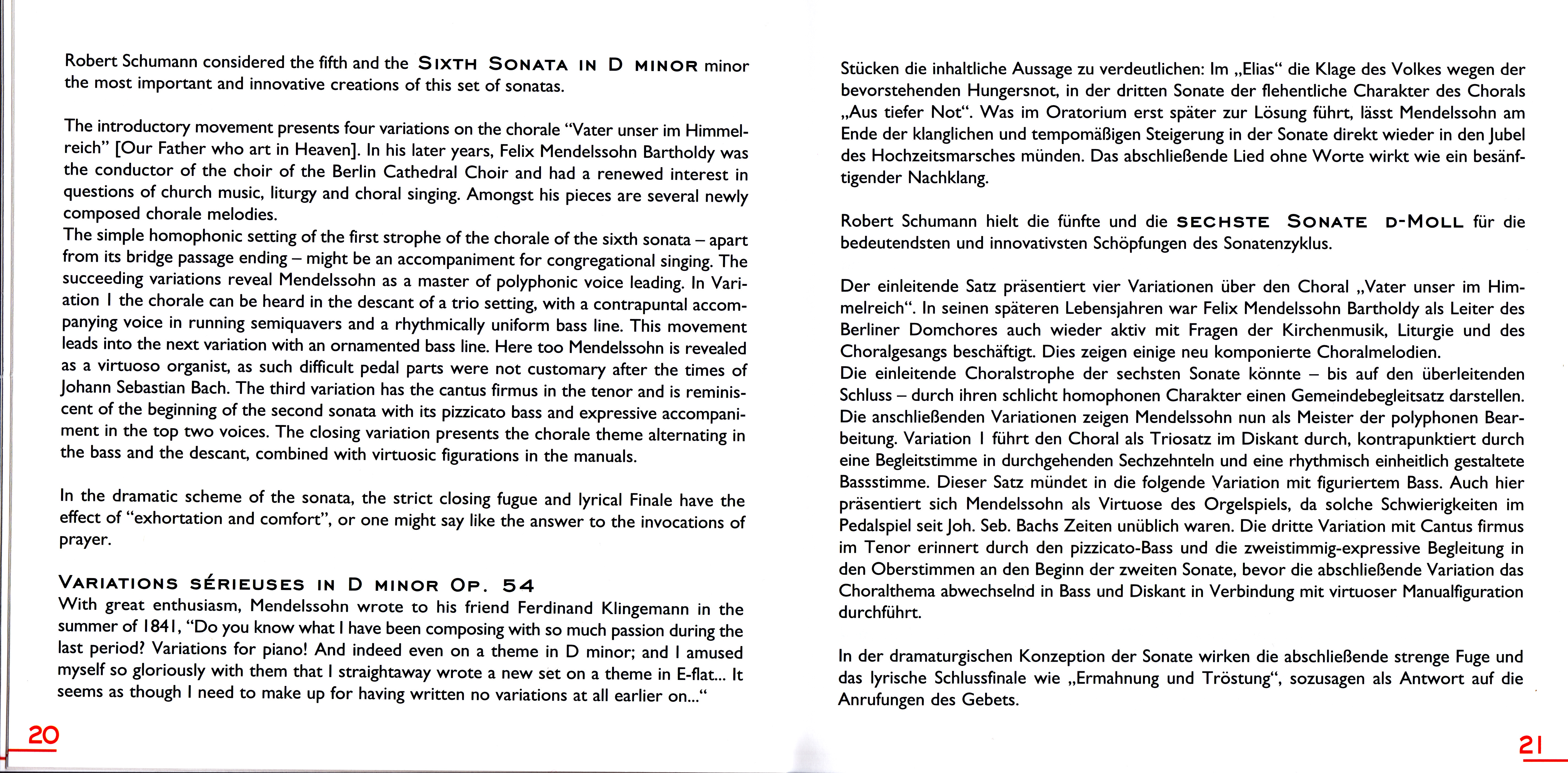 Robert Schumann considered the fifth and the SIXTH SONATA IN D MINOR minor the most important and innovative creations of this set of sonatas.

The introductory movement presents four variations on the chorale "Vater unser im Himmelreich" [Our Father who art in Heaven]. In his later years, Felix Mendelssohn Bartholdy was the conductor of the choir of the Berlin Cathedral Choir and had a renewed interest in questions of church music, liturgy and choral singing. Amongst his pieces are several newly composed chorale melodies.
The simple homophonic setting of the first strophe of the chorale of the sixth sonata – apart from its bridge passage ending – might be an accompaniment for congregational singing. The succeeding variations reveal Mendelssohn as a master of polyphonic voice leading. In Variation I the chorale can be heard in the descant of a trio setting, with a contrapuntal accompanying voice in running semiquavers and a rhythmically uniform bass line. This movement leads into the next variation with an ornamented bass line. Here too Mendelssohn is revealed as a virtuoso organist, as such difficult pedal parts were not customary after the times of Johann Sebastian Bach. The third variation has the cantus firmus in the tenor and is reminiscent of the beginning of the second sonata with its pizzicato bass and expressive accompaniment in the top two voices. The closing variation presents the chorale theme alternating in the bass and the descant, combined with virtuosic figurations in the manuals.

In the dramatic scheme of the sonata, the strict closing fugue and lyrical Finale have the effect of "exhortation and comfort", or one might say like the answer to the invocations of prayer.

VARIATIONS SÉRIEUSES IN D MINOR OP. 54
With great enthusiasm, Mendelssohn wrote to his friend Ferdinand Klingemann in the summer of 1841, "Do you know what I have been composing with so much passion during the last period? Variations for piano! And indeed even on a theme in D minor; and I amused myself so gloriously with them that I straightaway wrote a new set on a theme in E-flat... It seems as though I need to make up for having written no variations at all earlier on..."

20

Stücken die inhaltliche Aussage zu verdeutlichen: Im „Elias" die Klage des Volkes wegen der bevorstehenden Hungersnot, in der dritten Sonate der flehentliche Charakter des Chorals „Aus tiefer Not". Was im Oratorium erst später zur Lösung führt, lässt Mendelssohn am Ende der klanglichen und tempomäßigen Steigerung in der Sonate direkt wieder in den Jubel des Hochzeitsmarsches münden. Das abschließende Lied ohne Worte wirkt wie ein besänftigender Nachklang.

Robert Schumann hielt die fünfte und die SECHSTE SONATE D-MOLL für die bedeutendsten und innovativsten Schöpfungen des Sonatenzyklus.

Der einleitende Satz präsentiert vier Variationen über den Choral „Vater unser im Himmelreich". In seinen späteren Lebensjahren war Felix Mendelssohn Bartholdy als Leiter des Berliner Domchores auch wieder aktiv mit Fragen der Kirchenmusik, Liturgie und des Choralgesangs beschäftigt. Dies zeigen einige neu komponierte Choralmelodien.
Die einleitende Choralstrophe der sechsten Sonate könnte – bis auf den überleitenden Schluss – durch ihren schlicht homophonen Charakter einen Gemeindebegleitsatz darstellen. Die anschließenden Variationen zeigen Mendelssohn nun als Meister der polyphonen Bearbeitung. Variation I führt den Choral als Triosatz im Diskant durch, kontrapunktiert durch eine Begleitstimme in durchgehenden Sechzehnteln und eine rhythmisch einheitlich gestaltete Bassstimme. Dieser Satz mündet in die folgende Variation mit figuriertem Bass. Auch hier präsentiert sich Mendelssohn als Virtuose des Orgelspiels, da solche Schwierigkeiten im Pedalspiel seit Joh. Seb. Bachs Zeiten unüblich waren. Die dritte Variation mit Cantus firmus im Tenor erinnert durch den pizzicato-Bass und die zweistimmig-expressive Begleitung in den Oberstimmen an den Beginn der zweiten Sonate, bevor die abschließende Variation das Choralthema abwechselnd in Bass und Diskant in Verbindung mit virtuoser Manualfiguration durchführt.

In der dramaturgischen Konzeption der Sonate wirken die abschließende strenge Fuge und das lyrische Schlussfinale wie „Ermahnung und Tröstung", sozusagen als Antwort auf die Anrufungen des Gebets.

21